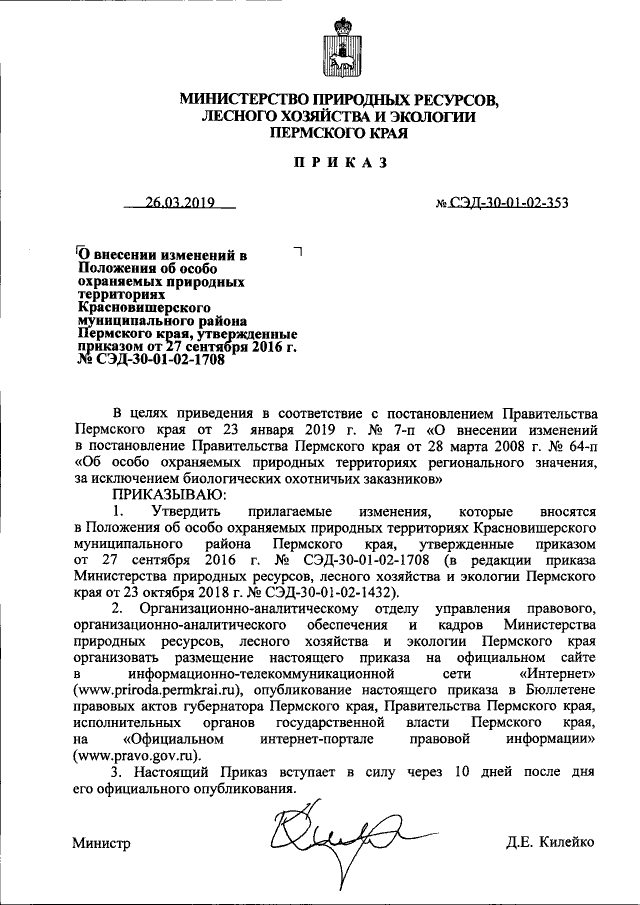 МИНИСТЕРСТВО ПРИРОДНЫХ РЕСУРСОВ, ЛЕСНОГО ХОЗЯЙСТВА И ЭКОЛОГИИ ПЕРМСКОГО КРАЯ

ПРИКАЗ

26.03.2019 № СЭД-30-01-02-353

О внесении изменений в Положения об особо охраняемых природных территориях Красновишерского муниципального района Пермского края, утвержденные приказом от 27 сентября 2016 г. № СЭД-30-01-02-1708

В целях приведения в соответствие с постановлением Правительства Пермского края от 23 января 2019 г. № 7-п «О внесении изменений в постановление Правительства Пермского края от 28 марта 2008 г. № 64-п «Об особо охраняемых природных территориях регионального значения, за исключением биологических охотничьих заказников»

ПРИКАЗЫВАЮ:

1. Утвердить прилагаемые изменения, которые вносятся в Положения об особо охраняемых природных территориях Красновишерского муниципального района Пермского края, утвержденные приказом от 27 сентября 2016 г. № СЭД-30-01-02-1708 (в редакции приказа Министерства природных ресурсов, лесного хозяйства и экологии Пермского края от 23 октября 2018 г. № СЭД-30-01-02-1432).

2. Организационно-аналитическому отделу управления правового, организационно-аналитического обеспечения и кадров Министерства природных ресурсов, лесного хозяйства и экологии Пермского края организовать размещение настоящего приказа на официальном сайте в информационно-телекоммуникационной сети «Интернет» (www.priroda.permkrai.ru), опубликование настоящего приказа в Бюллетене правовых актов губернатора Пермского края, Правительства Пермского края, исполнительных органов государственной власти Пермского края, на «Официальном интернет-портале правовой информации» (www.pravo.gov.ru).

3. Настоящий Приказ вступает в силу через 10 дней после дня его официального опубликования.

Министр Д.Е. Килейко